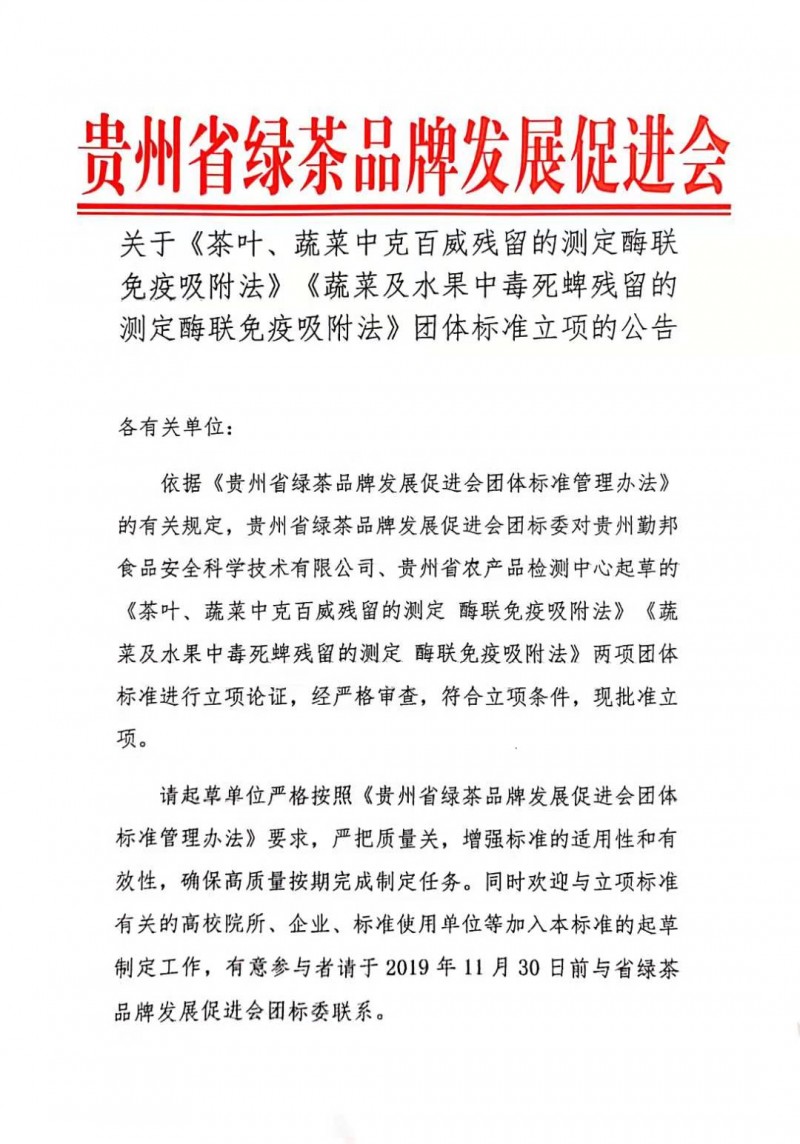 贵州省绿茶品牌发展促进会

关于《茶叶、蔬菜中克百威残留的测定酶联免疫吸附法》《蔬菜及水果中毒死蜱残留的测定酶联免疫吸附法》团体标准立项的公告

各有关单位：

依据《贵州省绿茶品牌发展促进会团体标准管理办法》的有关规定，贵州省绿茶品牌发展促进会团标委对贵州勤邦食品安全科学技术有限公司、贵州省农产品检测中心起草的《茶叶、蔬菜中克百威残留的测定 酶联免疫吸附法》《蔬菜及水果中毒死蜱残留的测定 酶联免疫吸附法》两项团体标准进行立项论证，经严格审查，符合立项条件，现批准立项。

请起草单位严格按照《贵州省绿茶品牌发展促进会团体标准管理办法》要求，严把质量关，增强标准的适用性和有效性，确保高质量按期完成制定任务。同时欢迎与立项标准有关的高校院所、企业、标准使用单位等加入本标准的起草制定工作，有意参与者请于 2019 年 11 月 30 日前与省绿茶品牌发展促进会团标委联系。